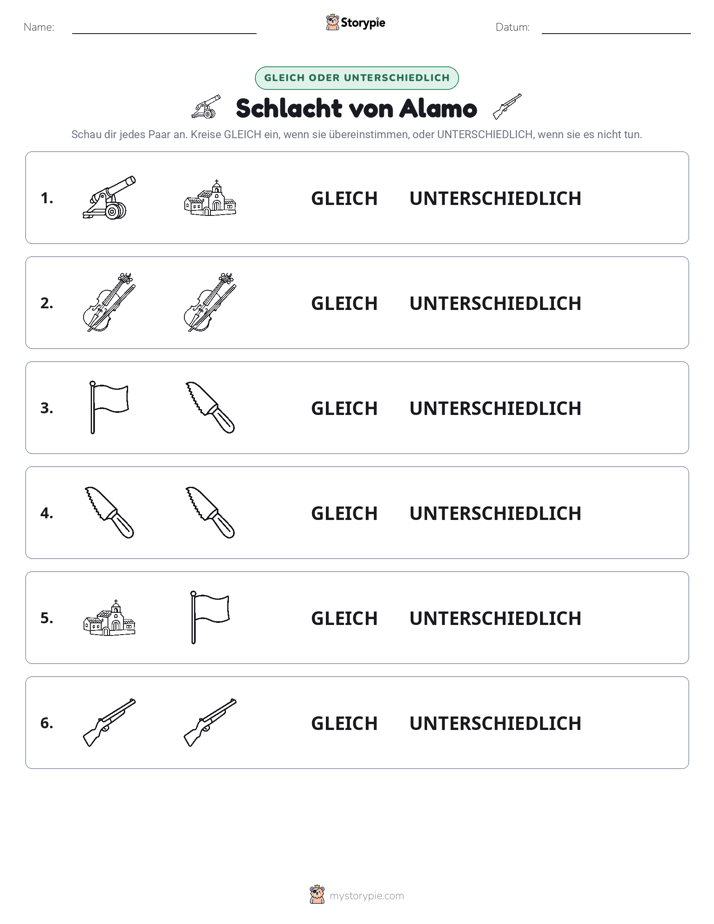 Name: ____ Storypie Datum: ____

GLEICH ODER UNTERSCHIEDLICH

Schlacht von Alamo

Schau dir jedes Paar an. Kreise GLEICH ein, wenn sie übereinstimmen, oder UNTERSCHIEDLICH, wenn sie es nicht tun.

1. GLEICH UNTERSCHIEDLICH

2. GLEICH UNTERSCHIEDLICH

3. GLEICH UNTERSCHIEDLICH

4. GLEICH UNTERSCHIEDLICH

5. GLEICH UNTERSCHIEDLICH

6. GLEICH UNTERSCHIEDLICH

mystorypie.com